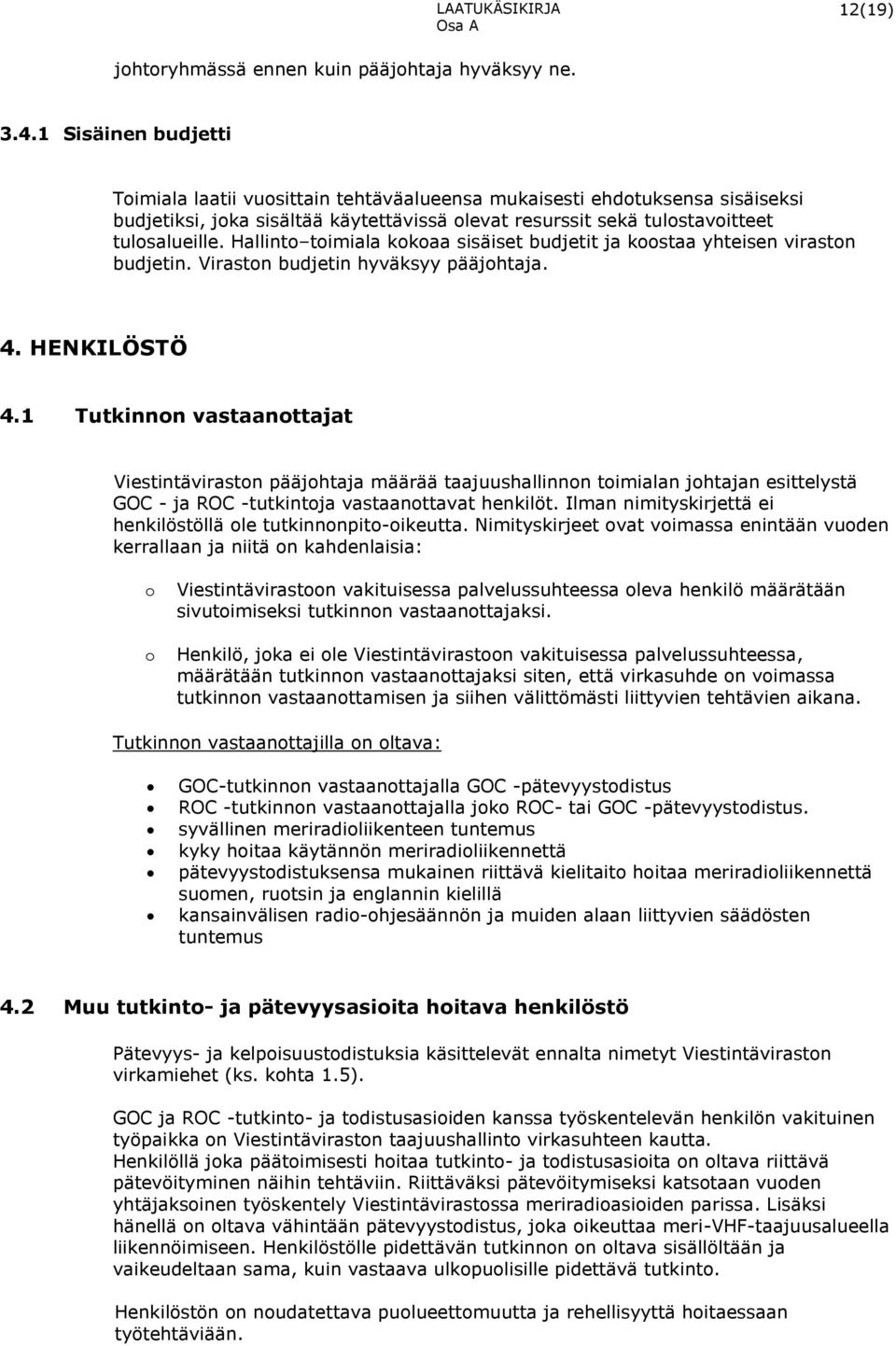 LAATUKÄSIKIRJA
Osa A
12(19)

johtoryhmässä ennen kuin pääjohtaja hyväksyy ne.

3.4.1 Sisäinen budjetti

Toimiala laatii vuosittain tehtäväalueensa mukaisesti ehdotuksensa sisäiseksi budjetiksi, joka sisältää käytettävissä olevat resurssit sekä tulostavoitteet tulosalueille. Hallinto–toimiala kokoaa sisäiset budjetit ja koostaa yhteisen viraston budjetin. Viraston budjetin hyväksyy pääjohtaja.

4. HENKILÖSTÖ

4.1 Tutkinnon vastaanottajat

Viestintäviraston pääjohtaja määrää taajuushallinnon toimialan johtajan esittelystä GOC - ja ROC -tutkintoja vastaanottavat henkilöt. Ilman nimityskirjettä ei henkilöstöllä ole tutkinnonpito-oikeutta. Nimityskirjeet ovat voimassa enintään vuoden kerrallaan ja niitä on kahdenlaisia:

o Viestintävirastoon vakituisessa palvelussuhteessa oleva henkilö määrätään sivutoimiseksi tutkinnon vastaanottajaksi.

o Henkilö, joka ei ole Viestintävirastoon vakituisessa palvelussuhteessa, määrätään tutkinnon vastaanottajaksi siten, että virkasuhde on voimassa tutkinnon vastaanottamisen ja siihen välittömästi liittyvien tehtävien aikana.

Tutkinnon vastaanottajilla on oltava:

• GOC-tutkinnon vastaanottajalla GOC -pätevyystodistus
• ROC -tutkinnon vastaanottajalla joko ROC- tai GOC -pätevyystodistus.
• syvällinen meriradioliikenteen tuntemus
• kyky hoitaa käytännön meriradioliikennettä
• pätevyystodistuksensa mukainen riittävä kielitaito hoitaa meriradioliikennettä suomen, ruotsin ja englannin kielillä
• kansainvälisen radio-ohjesäännön ja muiden alaan liittyvien säädösten tuntemus

4.2 Muu tutkinto- ja pätevyysasioita hoitava henkilöstö

Pätevyys- ja kelpoisuustodistuksia käsittelevät ennalta nimetyt Viestintäviraston virkamiehet (ks. kohta 1.5).

GOC ja ROC -tutkinto- ja todistusasioiden kanssa työskentelevän henkilön vakituinen työpaikka on Viestintäviraston taajuushallinto virkasuhteen kautta.
Henkilöllä joka päätoimisesti hoitaa tutkinto- ja todistusasioita on oltava riittävä pätevöityminen näihin tehtäviin. Riittäväksi pätevöitymiseksi katsotaan vuoden yhtäjaksoinen työskentely Viestintävirastossa meriradioasioiden parissa. Lisäksi hänellä on oltava vähintään pätevyystodistus, joka oikeuttaa meri-VHF-taajuusalueella liikennöimiseen. Henkilöstölle pidettävän tutkinnon on oltava sisällöltään ja vaikeudeltaan sama, kuin vastaava ulkopuolisille pidettävä tutkinto.

Henkilöstön on noudatettava puolueettomuutta ja rehellisyyttä hoitaessaan työtehtäviään.